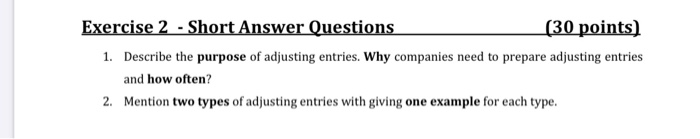 Exercise 2 - Short Answer Questions (30 points)

1. Describe the purpose of adjusting entries. Why companies need to prepare adjusting entries and how often?

2. Mention two types of adjusting entries with giving one example for each type.